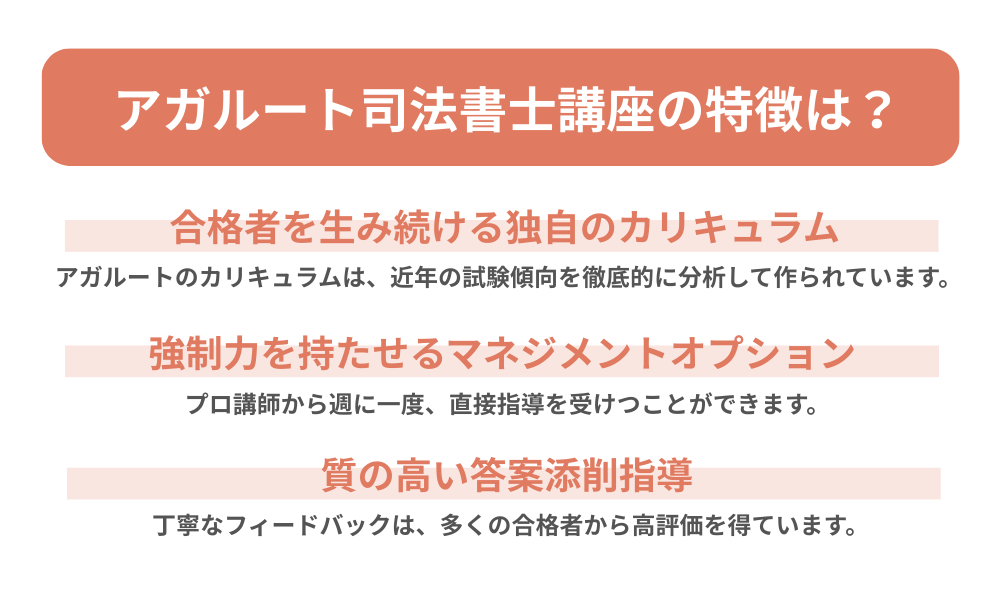 アガルート司法書士講座の特徴は？

合格者を生み続ける独自のカリキュラム

アガルートのカリキュラムは、近年の試験傾向を徹底的に分析して作られています。

強制力を持たせるマネジメントオプション

プロ講師から週に一度、直接指導を受けつことができます。

質の高い答案添削指導

丁寧なフィードバックは、多くの合格者から高評価を得ています。